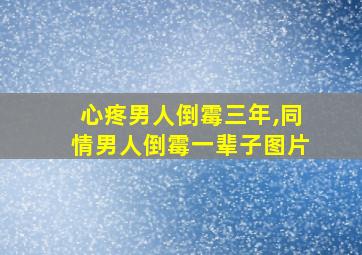 心疼男人倒霉三年,同情男人倒霉一辈子图片